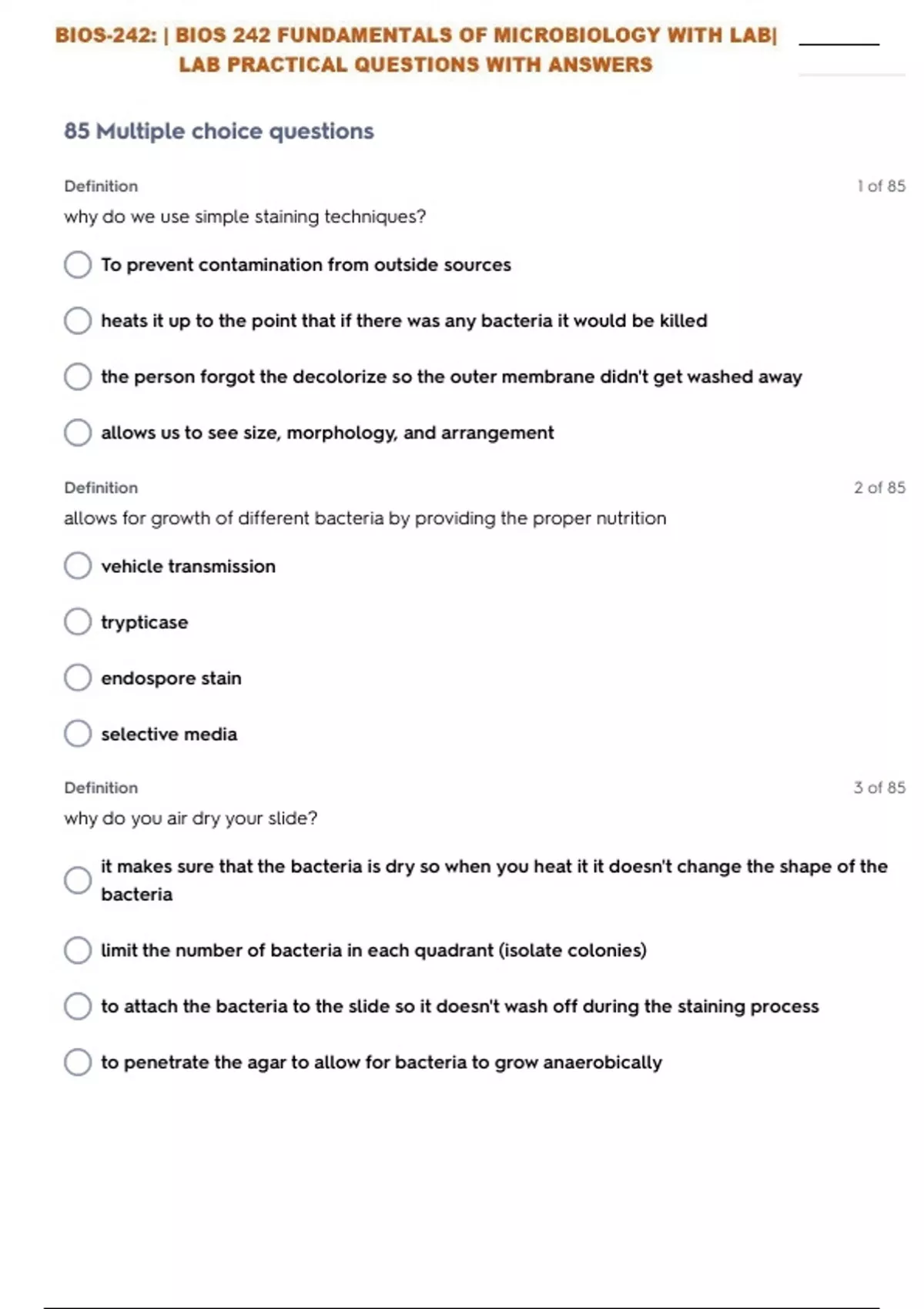 BIOS-242: | BIOS 242 FUNDAMENTALS OF MICROBIOLOGY WITH LAB| LAB PRACTICAL QUESTIONS WITH ANSWERS

85 Multiple choice questions

Definition
1 of 85
why do we use simple staining techniques?

To prevent contamination from outside sources

heats it up to the point that if there was any bacteria it would be killed

the person forgot the decolorize so the outer membrane didn't get washed away

allows us to see size, morphology, and arrangement

Definition
2 of 85
allows for growth of different bacteria by providing the proper nutrition

vehicle transmission

trypticase

endospore stain

selective media

Definition
3 of 85
why do you air dry your slide?

it makes sure that the bacteria is dry so when you heat it it doesn't change the shape of the bacteria

limit the number of bacteria in each quadrant (isolate colonies)

to attach the bacteria to the slide so it doesn't wash off during the staining process

to penetrate the agar to allow for bacteria to grow anaerobically